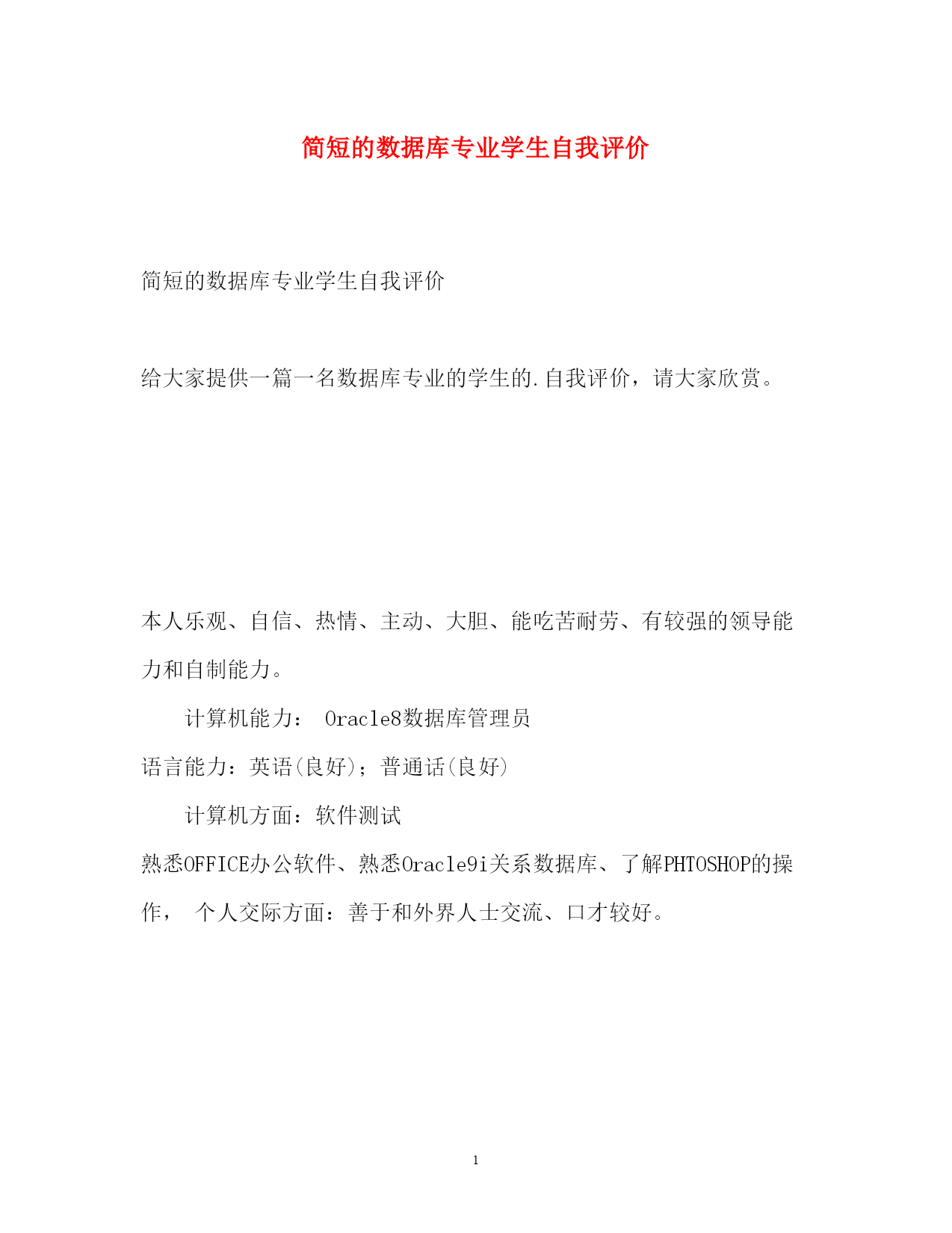 简短的数据库专业学生自我评价

简短的数据库专业学生自我评价

给大家提供一篇一名数据库专业的学生的.自我评价，请大家欣赏。

本人乐观、自信、热情、主动、大胆、能吃苦耐劳、有较强的领导能力和自制能力。

计算机能力： Oracle8数据库管理员

语言能力：英语(良好)；普通话(良好)

计算机方面：软件测试

熟悉OFFICE办公软件、熟悉Oracle9i关系数据库、了解PHTOSHOP的操作， 个人交际方面：善于和外界人士交流、口才较好。

1